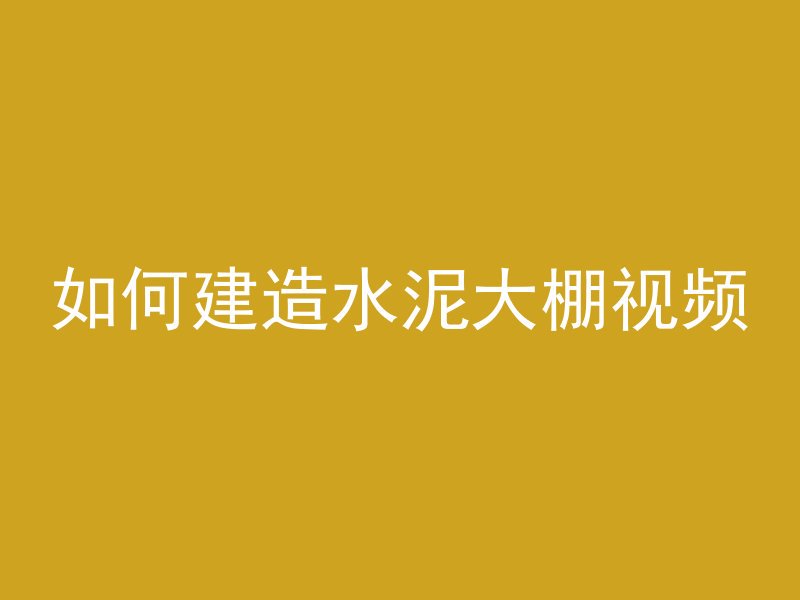 如何建造水泥大棚视频